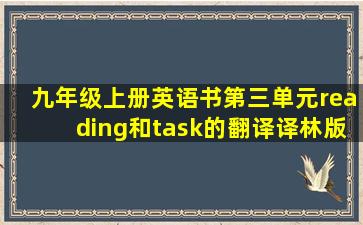 九年级上册英语书第三单元reading和task的翻译译林版